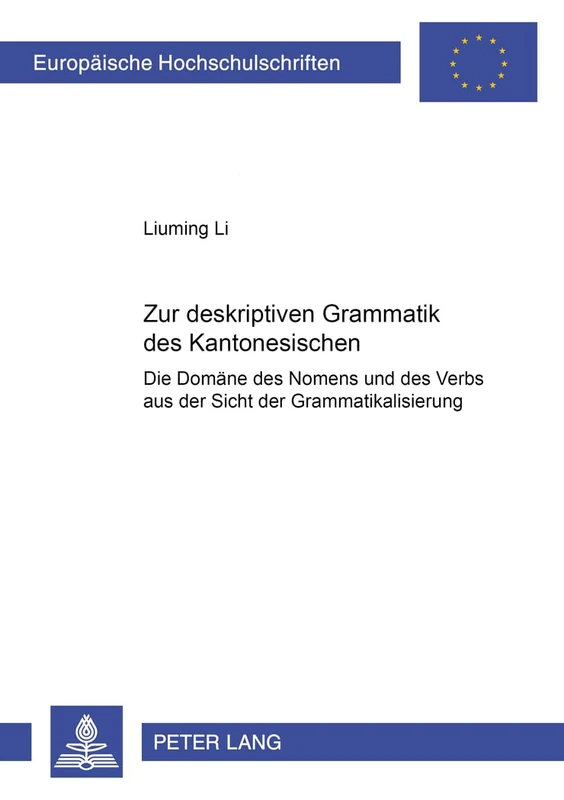 Europäische Hochschulschriften

Liuming Li

Zur deskriptiven Grammatik des Kantonesischen

Die Domäne des Nomens und des Verbs aus der Sicht der Grammatikalisierung

PETER LANG